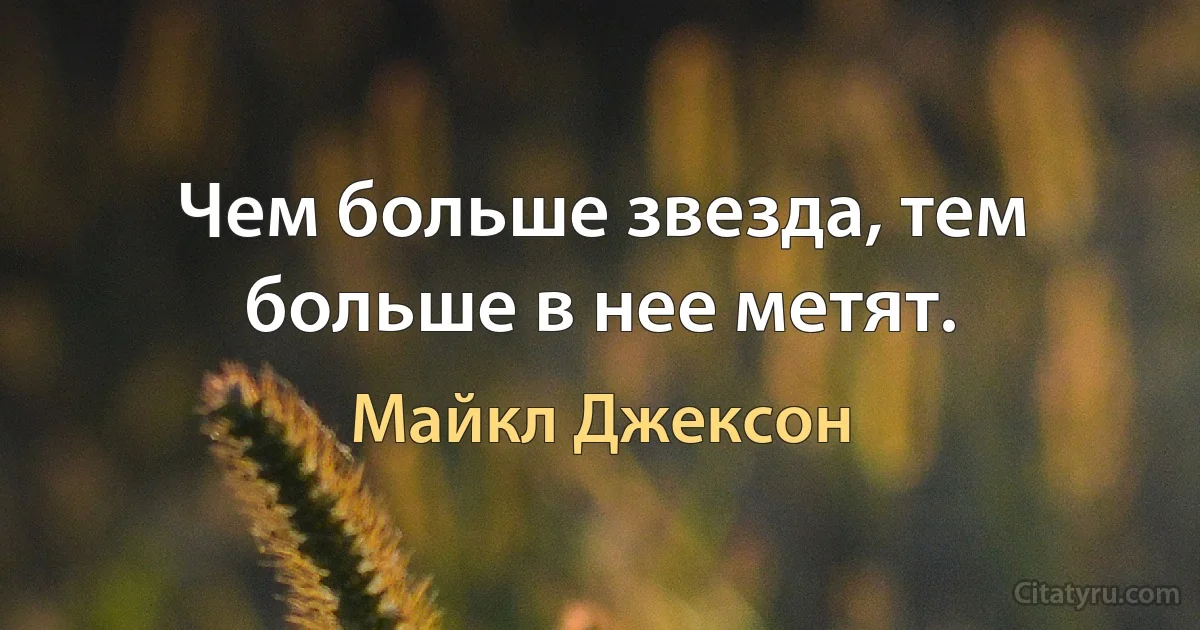 Чем больше звезда, тем больше в нее метят.

Майкл Джексон

Citatyru.com